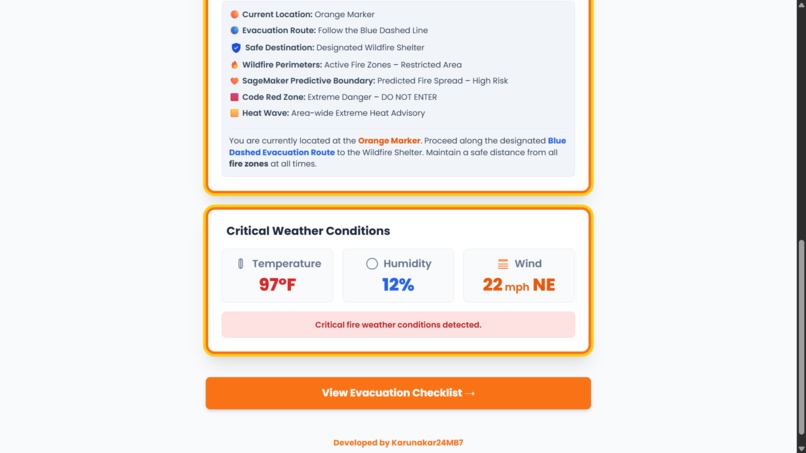 Current Location: Orange Marker
Evacuation Route: Follow the Blue Dashed Line
Safe Destination: Designated Wildfire Shelter
Wildfire Perimeters: Active Fire Zones – Restricted Area
SageMaker Predictive Boundary: Predicted Fire Spread – High Risk
Code Red Zone: Extreme Danger – DO NOT ENTER
Heat Wave: Area-wide Extreme Heat Advisory

You are currently located at the Orange Marker. Proceed along the designated Blue Dashed Evacuation Route to the Wildfire Shelter. Maintain a safe distance from all fire zones at all times.

Critical Weather Conditions

Temperature
97°F

Humidity
12%

Wind
22 mph NE

Critical fire weather conditions detected.

View Evacuation Checklist →

Developed by Karunakar24MB7